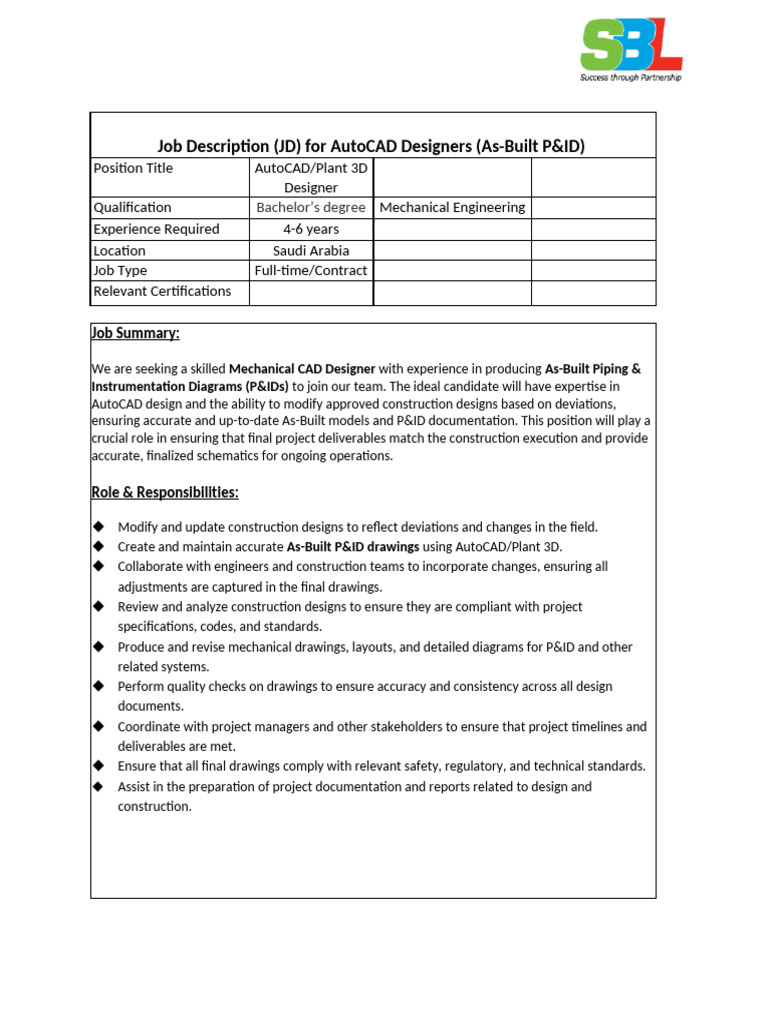 SBL
Success through Partnership

Job Description (JD) for AutoCAD Designers (As-Built P&ID)

| Position Title | AutoCAD/Plant 3D Designer | | |
|---|---|---|---|
| Qualification | Bachelor's degree | Mechanical Engineering | |
| Experience Required | 4-6 years | | |
| Location | Saudi Arabia | | |
| Job Type | Full-time/Contract | | |
| Relevant Certifications | | | |

Job Summary:

We are seeking a skilled Mechanical CAD Designer with experience in producing As-Built Piping & Instrumentation Diagrams (P&IDs) to join our team. The ideal candidate will have expertise in AutoCAD design and the ability to modify approved construction designs based on deviations, ensuring accurate and up-to-date As-Built models and P&ID documentation. This position will play a crucial role in ensuring that final project deliverables match the construction execution and provide accurate, finalized schematics for ongoing operations.

Role & Responsibilities:

◆ Modify and update construction designs to reflect deviations and changes in the field.
◆ Create and maintain accurate As-Built P&ID drawings using AutoCAD/Plant 3D.
◆ Collaborate with engineers and construction teams to incorporate changes, ensuring all adjustments are captured in the final drawings.
◆ Review and analyze construction designs to ensure they are compliant with project specifications, codes, and standards.
◆ Produce and revise mechanical drawings, layouts, and detailed diagrams for P&ID and other related systems.
◆ Perform quality checks on drawings to ensure accuracy and consistency across all design documents.
◆ Coordinate with project managers and other stakeholders to ensure that project timelines and deliverables are met.
◆ Ensure that all final drawings comply with relevant safety, regulatory, and technical standards.
◆ Assist in the preparation of project documentation and reports related to design and construction.